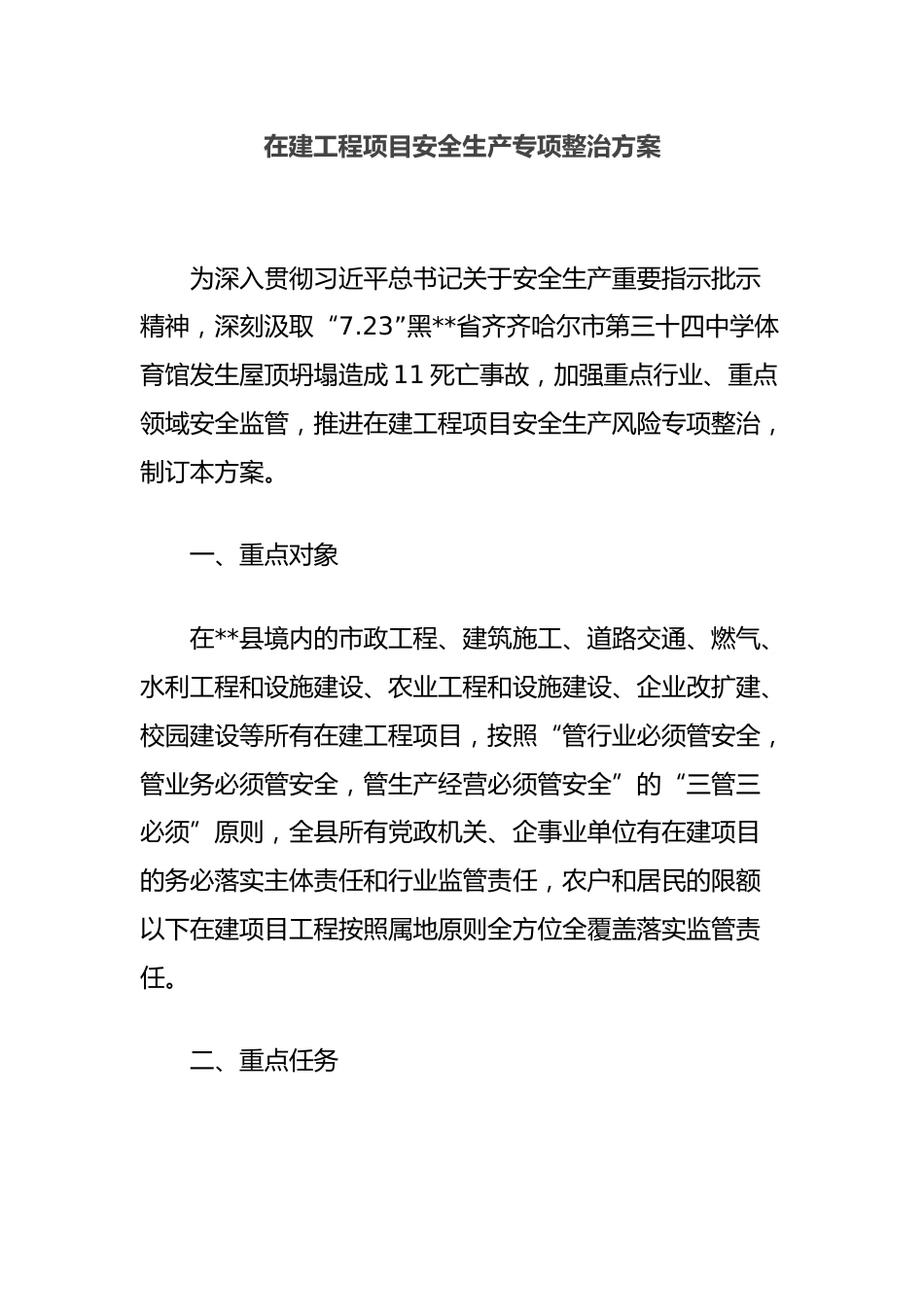 在建工程项目安全生产专项整治方案

为深入贯彻习近平总书记关于安全生产重要指示批示精神，深刻汲取“7.23”黑**省齐齐哈尔市第三十四中学体育馆发生屋顶坍塌造成11死亡事故，加强重点行业、重点领域安全监管，推进在建工程项目安全生产风险专项整治，制订本方案。

一、重点对象

在**县境内的市政工程、建筑施工、道路交通、燃气、水利工程和设施建设、农业工程和设施建设、企业改扩建、校园建设等所有在建工程项目，按照“管行业必须管安全，管业务必须管安全，管生产经营必须管安全”的“三管三必须”原则，全县所有党政机关、企事业单位有在建项目的务必落实主体责任和行业监管责任，农户和居民的限额以下在建项目工程按照属地原则全方位全覆盖落实监管责任。

二、重点任务